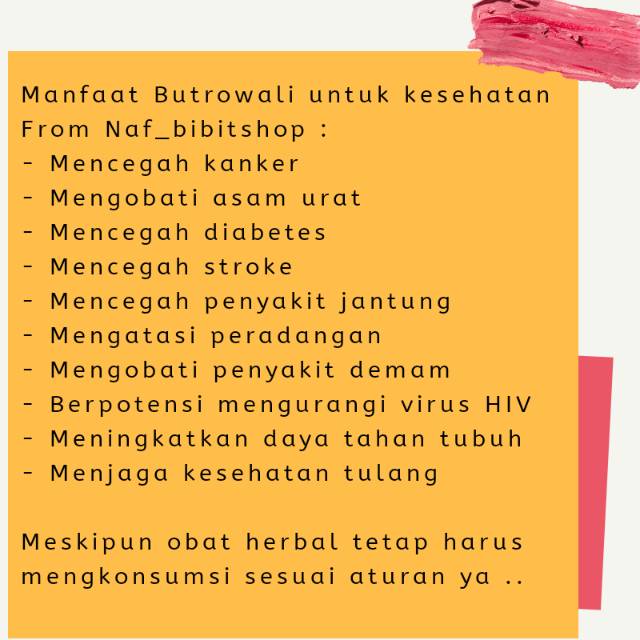 Manfaat Butrowali untuk kesehatan
From Naf_bibitshop :
- Mencegah kanker
- Mengobati asam urat
- Mencegah diabetes
- Mencegah stroke
- Mencegah penyakit jantung
- Mengatasi peradangan
- Mengobati penyakit demam
- Berpotensi mengurangi virus HIV
- Meningkatkan daya tahan tubuh
- Menjaga kesehatan tulang

Meskipun obat herbal tetap harus mengkonsumsi sesuai aturan ya ..